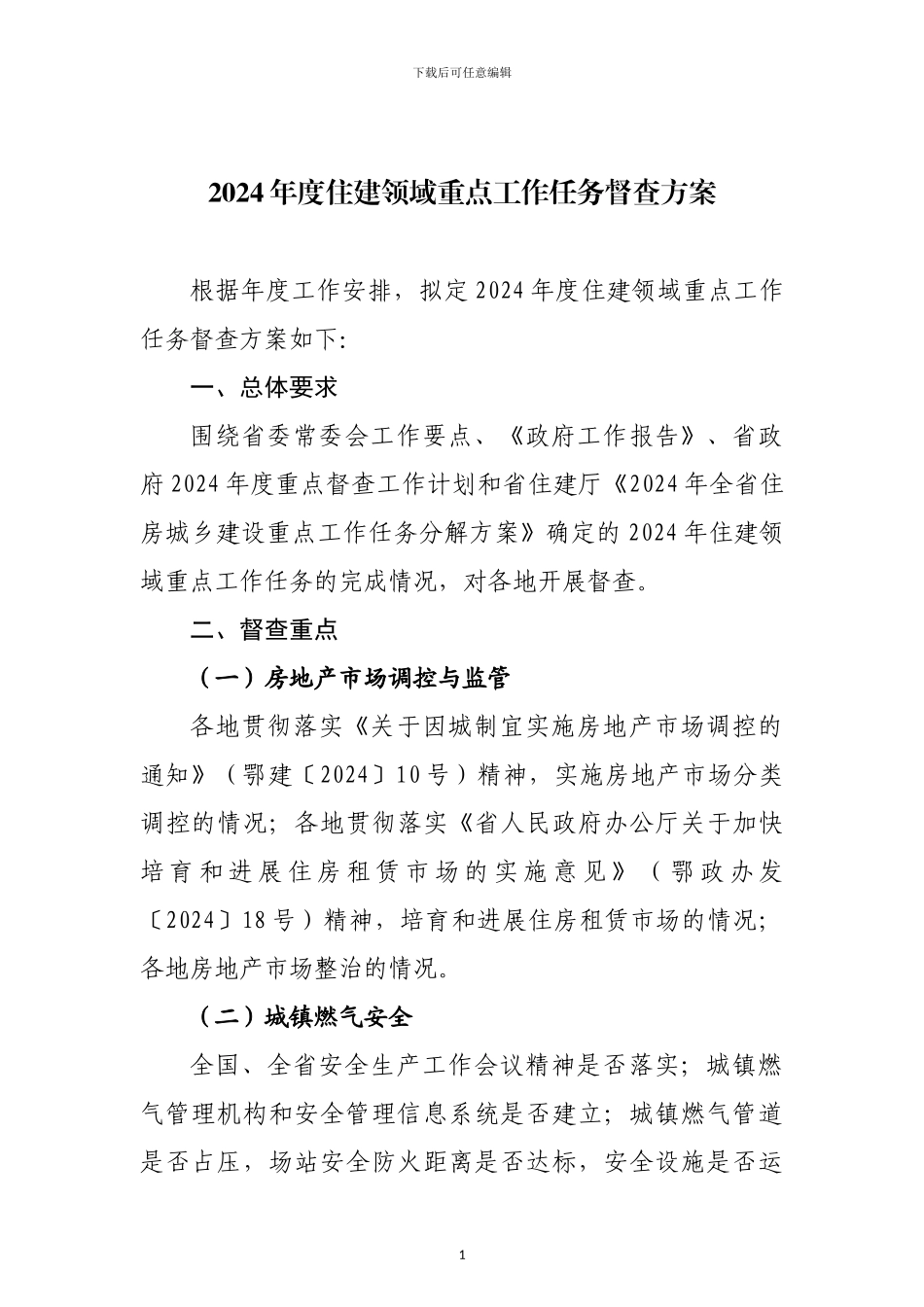 下载后可任意编辑

2024年度住建领域重点工作任务督查方案

根据年度工作安排，拟定2024年度住建领域重点工作任务督查方案如下:

一、总体要求

围绕省委常委会工作要点、《政府工作报告》、省政府2024年度重点督查工作计划和省住建厅《2024年全省住房城乡建设重点工作任务分解方案》确定的2024年住建领域重点工作任务的完成情况，对各地开展督查。

二、督查重点

（一）房地产市场调控与监管

各地贯彻落实《关于因城制宜实施房地产市场调控的通知》（鄂建〔2024〕10号）精神，实施房地产市场分类调控的情况；各地贯彻落实《省人民政府办公厅关于加快培育和进展住房租赁市场的实施意见》（鄂政办发〔2024〕18号）精神，培育和进展住房租赁市场的情况；各地房地产市场整治的情况。

（二）城镇燃气安全

全国、全省安全生产工作会议精神是否落实；城镇燃气管理机构和安全管理信息系统是否建立；城镇燃气管道是否占压，场站安全防火距离是否达标，安全设施是否运

1